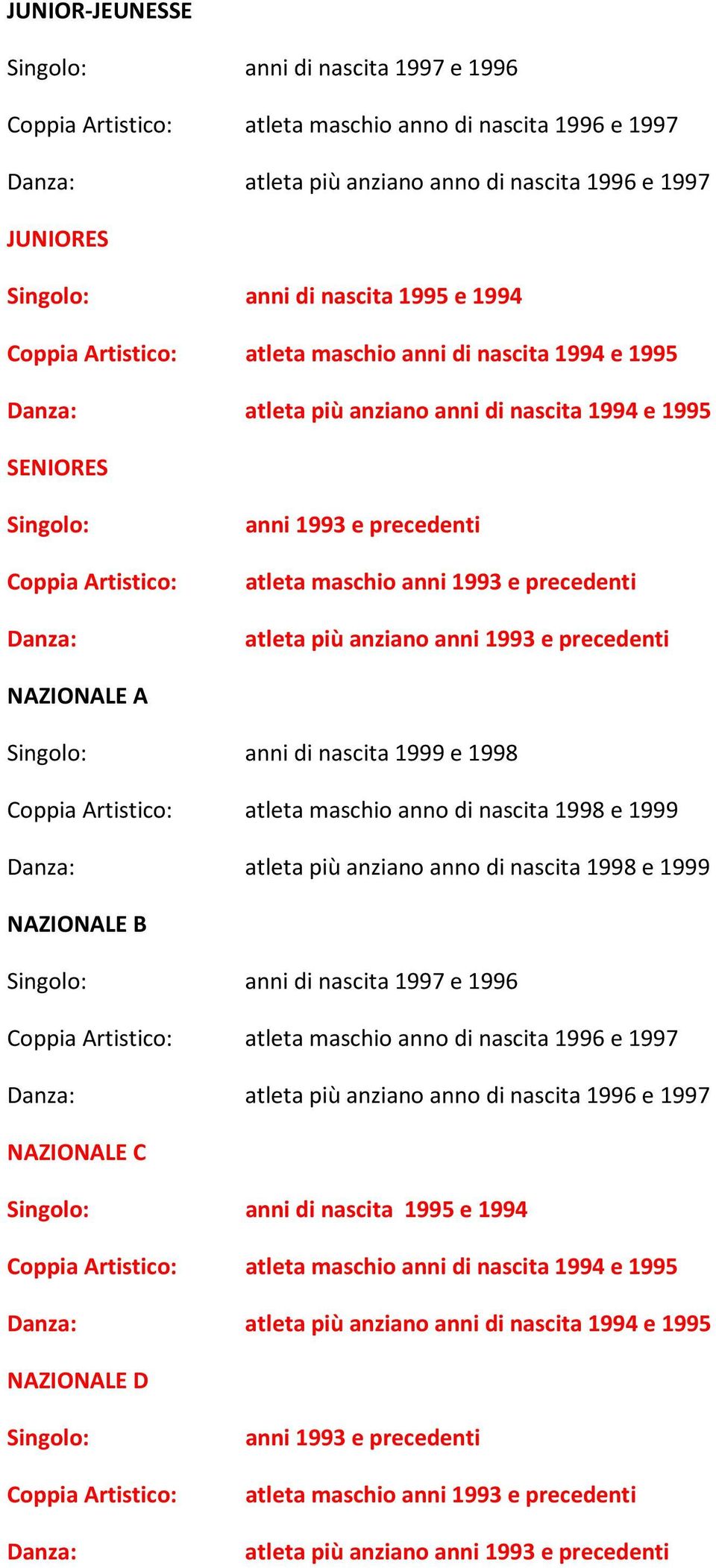 JUNIOR-JEUNESSE

Singolo: anni di nascita 1997 e 1996

Coppia Artistico: atleta maschio anno di nascita 1996 e 1997

Danza: atleta più anziano anno di nascita 1996 e 1997

JUNIORES

Singolo: anni di nascita 1995 e 1994

Coppia Artistico: atleta maschio anni di nascita 1994 e 1995

Danza: atleta più anziano anni di nascita 1994 e 1995

SENIORES

Singolo: anni 1993 e precedenti

Coppia Artistico: atleta maschio anni 1993 e precedenti

Danza: atleta più anziano anni 1993 e precedenti

NAZIONALE A

Singolo: anni di nascita 1999 e 1998

Coppia Artistico: atleta maschio anno di nascita 1998 e 1999

Danza: atleta più anziano anno di nascita 1998 e 1999

NAZIONALE B

Singolo: anni di nascita 1997 e 1996

Coppia Artistico: atleta maschio anno di nascita 1996 e 1997

Danza: atleta più anziano anno di nascita 1996 e 1997

NAZIONALE C

Singolo: anni di nascita 1995 e 1994

Coppia Artistico: atleta maschio anni di nascita 1994 e 1995

Danza: atleta più anziano anni di nascita 1994 e 1995

NAZIONALE D

Singolo: anni 1993 e precedenti

Coppia Artistico: atleta maschio anni 1993 e precedenti

Danza: atleta più anziano anni 1993 e precedenti